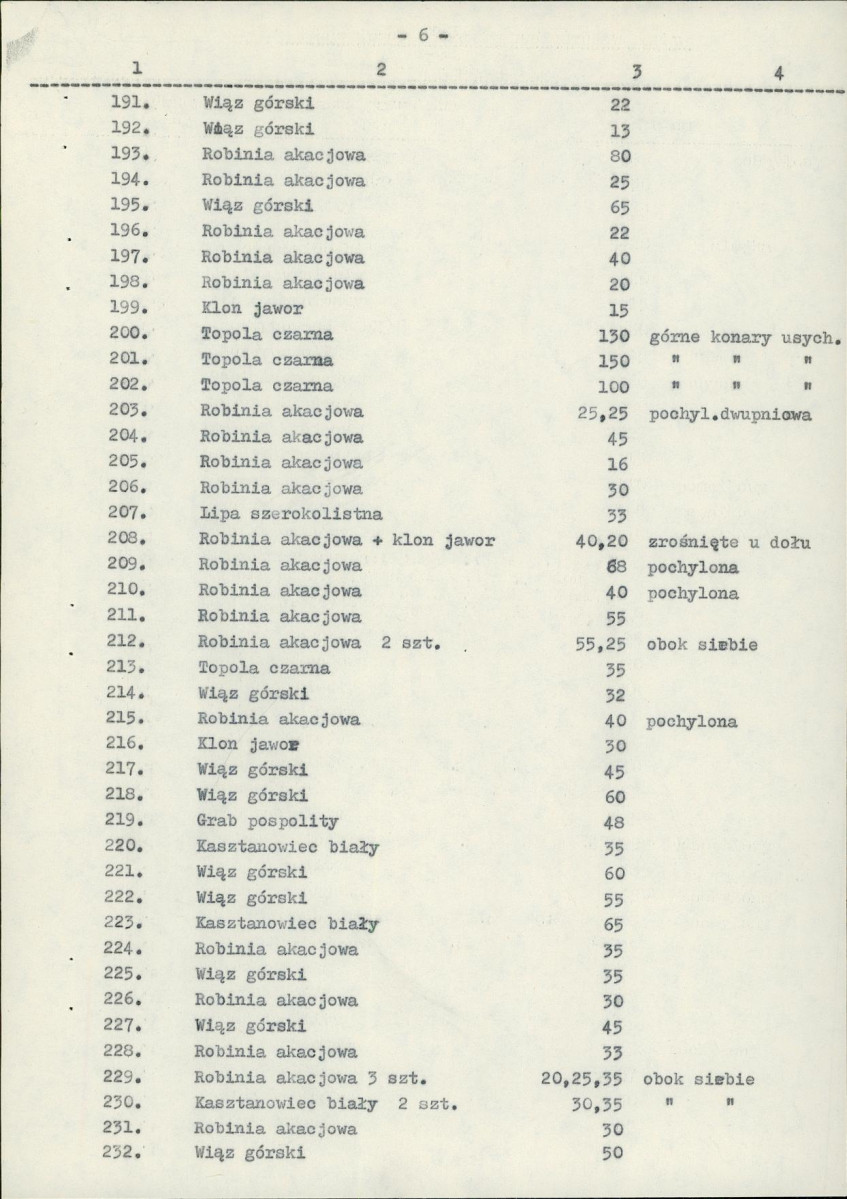 - 6 -

| 1 | 2 | 3 | 4 |
|---|---|---|---|
| 191. | Wiąz górski | 22 | |
| 192. | Wiąz górski | 13 | |
| 193. | Robinia akacjowa | 80 | |
| 194. | Robinia akacjowa | 25 | |
| 195. | Wiąz górski | 65 | |
| 196. | Robinia akacjowa | 22 | |
| 197. | Robinia akacjowa | 40 | |
| 198. | Robinia akacjowa | 20 | |
| 199. | Klon jawor | 15 | |
| 200. | Topola czarna | 130 | górne konary usych. |
| 201. | Topola czarna | 150 | " " " |
| 202. | Topola czarna | 100 | " " " |
| 203. | Robinia akacjowa | 25,25 | pochyl.dwupniowa |
| 204. | Robinia akacjowa | 45 | |
| 205. | Robinia akacjowa | 16 | |
| 206. | Robinia akacjowa | 30 | |
| 207. | Lipa szerokolistna | 33 | |
| 208. | Robinia akacjowa + klon jawor | 40,20 | zrośnięte u dołu |
| 209. | Robinia akacjowa | 68 | pochylona |
| 210. | Robinia akacjowa | 40 | pochylona |
| 211. | Robinia akacjowa | 55 | |
| 212. | Robinia akacjowa 2 szt. | 55,25 | obok siebie |
| 213. | Topola czarna | 35 | |
| 214. | Wiąz górski | 32 | |
| 215. | Robinia akacjowa | 40 | pochylona |
| 216. | Klon jawor | 30 | |
| 217. | Wiąz górski | 45 | |
| 218. | Wiąz górski | 60 | |
| 219. | Grab pospolity | 48 | |
| 220. | Kasztanowiec biały | 35 | |
| 221. | Wiąz górski | 60 | |
| 222. | Wiąz górski | 55 | |
| 223. | Kasztanowiec biały | 65 | |
| 224. | Robinia akacjowa | 35 | |
| 225. | Wiąz górski | 35 | |
| 226. | Robinia akacjowa | 30 | |
| 227. | Wiąz górski | 45 | |
| 228. | Robinia akacjowa | 33 | |
| 229. | Robinia akacjowa 3 szt. | 20,25,35 | obok siebie |
| 230. | Kasztanowiec biały 2 szt. | 30,35 | " " |
| 231. | Robinia akacjowa | 30 | |
| 232. | Wiąz górski | 50 | |